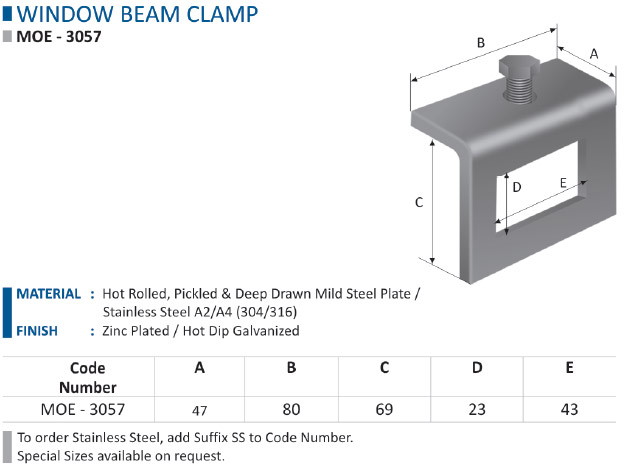 WINDOW BEAM CLAMP
MOE - 3057

B
A
C
D
E

MATERIAL : Hot Rolled, Pickled & Deep Drawn Mild Steel Plate / Stainless Steel A2/A4 (304/316)
FINISH : Zinc Plated / Hot Dip Galvanized

| Code Number | A | B | C | D | E |
|---|---|---|---|---|---|
| MOE - 3057 | 47 | 80 | 69 | 23 | 43 |

To order Stainless Steel, add Suffix SS to Code Number.
Special Sizes available on request.